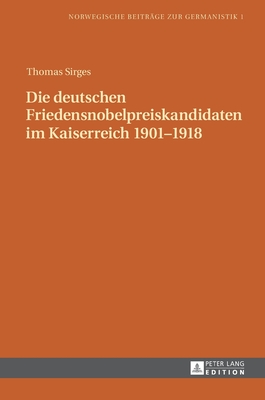 NORWEGISCHE BEITRÄGE ZUR GERMANISTIK 1

Thomas Sirges

Die deutschen Friedensnobelpreiskandidaten im Kaiserreich 1901–1918

PETER LANG
EDITION